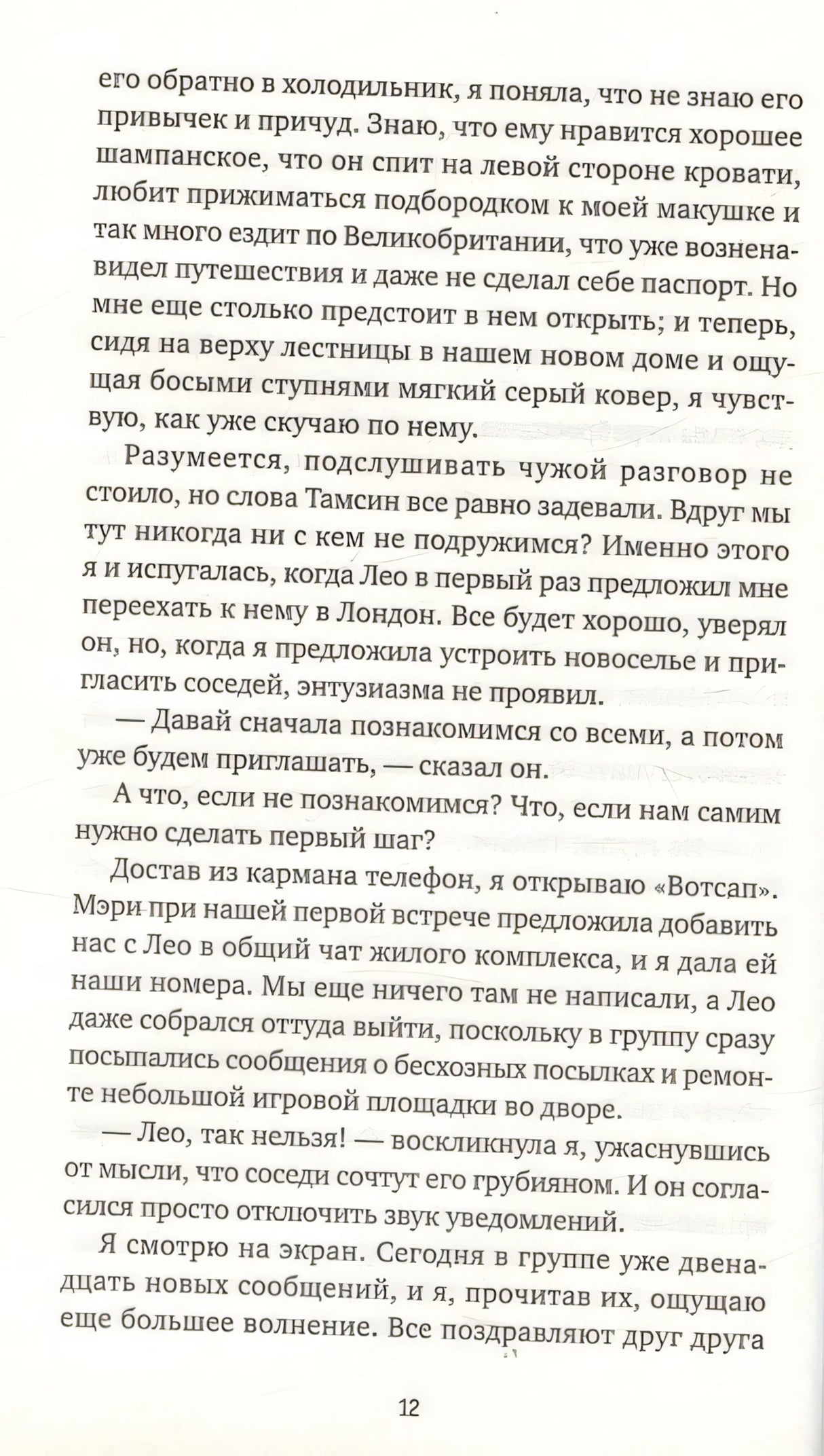 его обратно в холодильник, я поняла, что не знаю его привычек и причуд. Знаю, что ему нравится хорошее шампанское, что он спит на левой стороне кровати, любит прижиматься подбородком к моей макушке и так много ездит по Великобритании, что уже возненавидел путешествия и даже не сделал себе паспорт. Но мне еще столько предстоит в нем открыть; и теперь, сидя на верху лестницы в нашем новом доме и ощущая босыми ступнями мягкий серый ковер, я чувствую, как уже скучаю по нему.

Разумеется, подслушивать чужой разговор не стоило, но слова Тамсин все равно задевали. Вдруг мы тут никогда ни с кем не подружимся? Именно этого я и испугалась, когда Лео в первый раз предложил мне переехать к нему в Лондон. Все будет хорошо, уверял он, но, когда я предложила устроить новоселье и пригласить соседей, энтузиазма не проявил.

— Давай сначала познакомимся со всеми, а потом уже будем приглашать, — сказал он.

А что, если не познакомимся? Что, если нам самим нужно сделать первый шаг?

Достав из кармана телефон, я открываю «Вотсап». Мэри при нашей первой встрече предложила добавить нас с Лео в общий чат жилого комплекса, и я дала ей наши номера. Мы еще ничего там не написали, а Лео даже собрался оттуда выйти, поскольку в группу сразу посыпались сообщения о бесхозных посылках и ремонте небольшой игровой площадки во дворе.

— Лео, так нельзя! — воскликнула я, ужаснувшись от мысли, что соседи сочтут его грубияном. И он согласился просто отключить звук уведомлений.

Я смотрю на экран. Сегодня в группе уже двенадцать новых сообщений, и я, прочитав их, ощущаю еще большее волнение. Все поздравляют друг друга

12